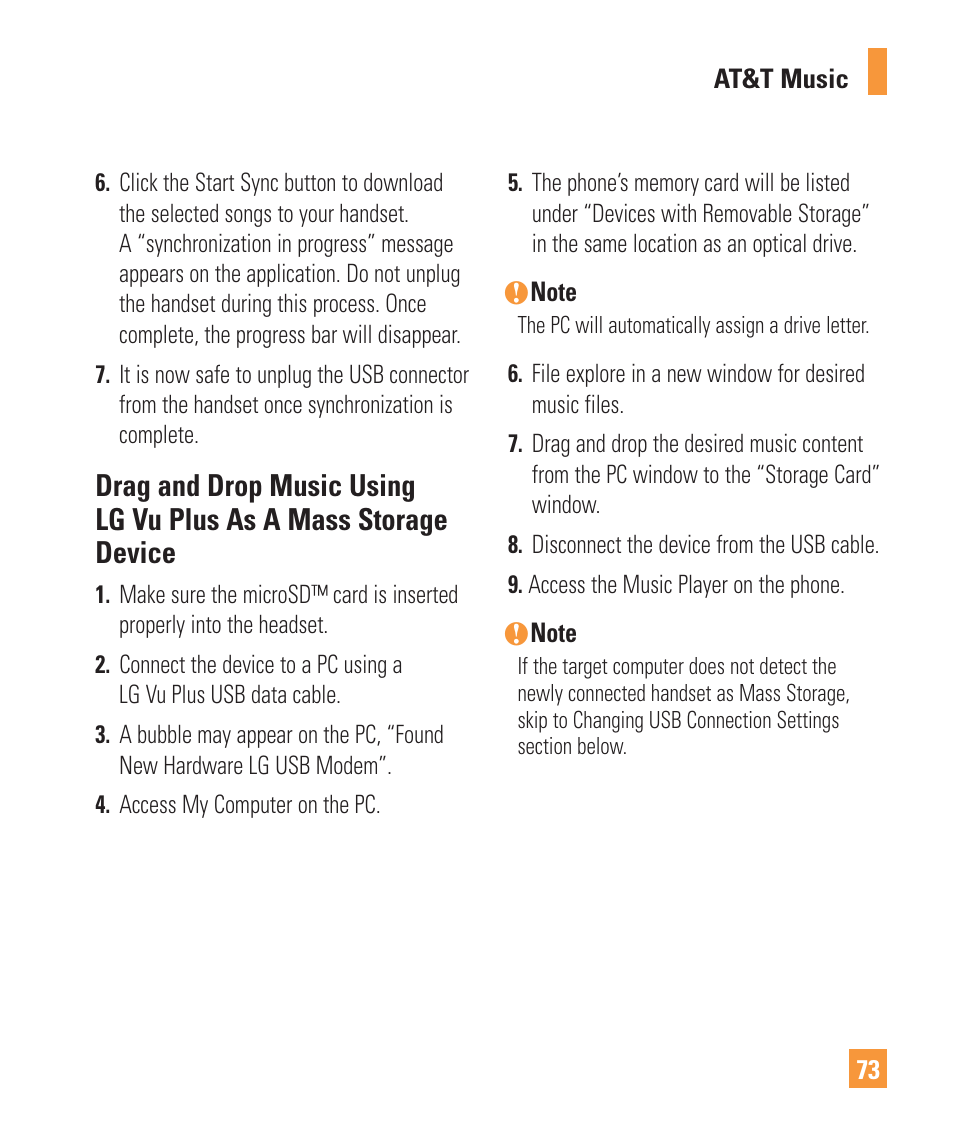 AT&T Music

6. Click the Start Sync button to download the selected songs to your handset. A “synchronization in progress” message appears on the application. Do not unplug the handset during this process. Once complete, the progress bar will disappear.

7. It is now safe to unplug the USB connector from the handset once synchronization is complete.

Drag and Drop Music Using LG Vu Plus As A Mass Storage Device

1. Make sure the microSD™ card is inserted properly into the headset.

2. Connect the device to a PC using a LG Vu Plus USB data cable.

3. A bubble may appear on the PC, “Found New Hardware LG USB Modem”.

4. Access My Computer on the PC.

5. The phone’s memory card will be listed under “Devices with Removable Storage” in the same location as an optical drive.

Note
The PC will automatically assign a drive letter.

6. File explore in a new window for desired music files.

7. Drag and drop the desired music content from the PC window to the “Storage Card” window.

8. Disconnect the device from the USB cable.

9. Access the Music Player on the phone.

Note
If the target computer does not detect the newly connected handset as Mass Storage, skip to Changing USB Connection Settings section below.

73